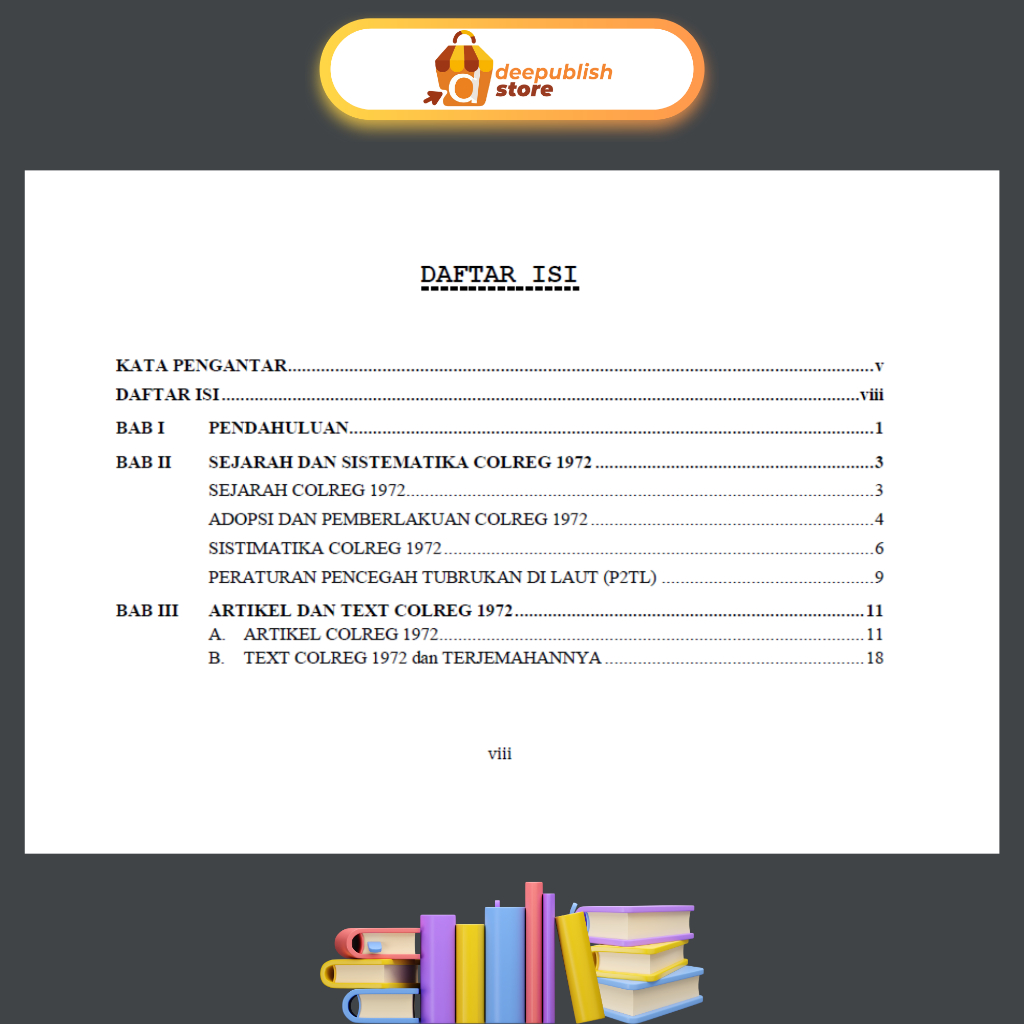 deepublish
store

DAFTAR ISI

KATA PENGANTAR v
DAFTAR ISI viii
BAB I PENDAHULUAN 1
BAB II SEJARAH DAN SISTEMATIKA COLREG 1972 3
SEJARAH COLREG 1972 3
ADOPSI DAN PEMBERLAKUAN COLREG 1972 4
SISTIMATIKA COLREG 1972 6
PERATURAN PENCEGAH TUBRUKAN DI LAUT (P2TL) 9
BAB III ARTIKEL DAN TEXT COLREG 1972 11
A. ARTIKEL COLREG 1972 11
B. TEXT COLREG 1972 dan TERJEMAHANNYA 18

viii